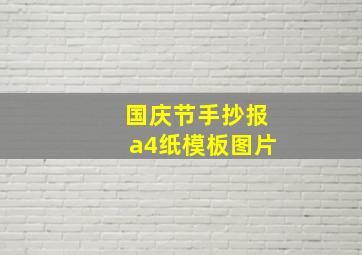 国庆节手抄报
a4纸模板图片